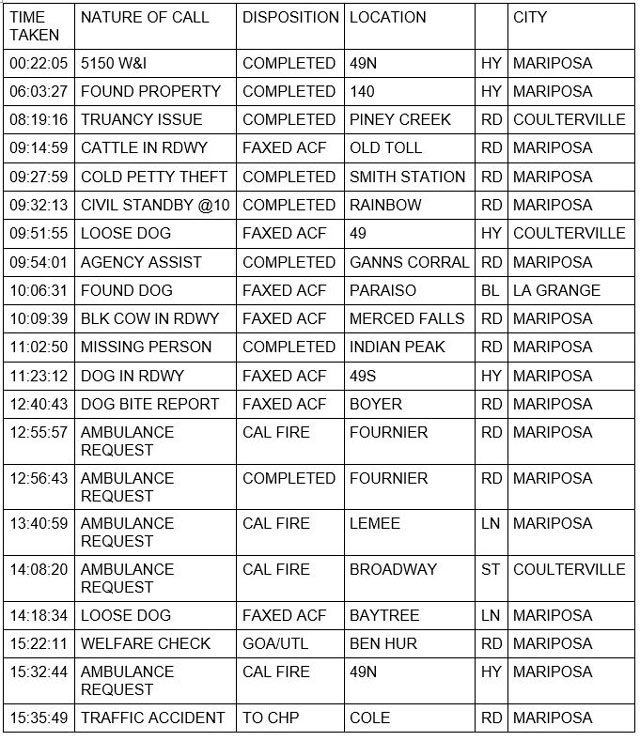 | TIME TAKEN | NATURE OF CALL | DISPOSITION | LOCATION | | CITY |
|---|---|---|---|---|---|
| 00:22:05 | 5150 W&I | COMPLETED | 49N | HY | MARIPOSA |
| 06:03:27 | FOUND PROPERTY | COMPLETED | 140 | HY | MARIPOSA |
| 08:19:16 | TRUANCY ISSUE | COMPLETED | PINEY CREEK | RD | COULTERVILLE |
| 09:14:59 | CATTLE IN RDWY | FAXED ACF | OLD TOLL | RD | MARIPOSA |
| 09:27:59 | COLD PETTY THEFT | COMPLETED | SMITH STATION | RD | MARIPOSA |
| 09:32:13 | CIVIL STANDBY @10 | COMPLETED | RAINBOW | RD | MARIPOSA |
| 09:51:55 | LOOSE DOG | FAXED ACF | 49 | HY | COULTERVILLE |
| 09:54:01 | AGENCY ASSIST | COMPLETED | GANNS CORRAL | RD | MARIPOSA |
| 10:06:31 | FOUND DOG | FAXED ACF | PARAISO | BL | LA GRANGE |
| 10:09:39 | BLK COW IN RDWY | FAXED ACF | MERCED FALLS | RD | MARIPOSA |
| 11:02:50 | MISSING PERSON | COMPLETED | INDIAN PEAK | RD | MARIPOSA |
| 11:23:12 | DOG IN RDWY | FAXED ACF | 49S | HY | MARIPOSA |
| 12:40:43 | DOG BITE REPORT | FAXED ACF | BOYER | RD | MARIPOSA |
| 12:55:57 | AMBULANCE REQUEST | CAL FIRE | FOURNIER | RD | MARIPOSA |
| 12:56:43 | AMBULANCE REQUEST | COMPLETED | FOURNIER | RD | MARIPOSA |
| 13:40:59 | AMBULANCE REQUEST | CAL FIRE | LEMEE | LN | MARIPOSA |
| 14:08:20 | AMBULANCE REQUEST | CAL FIRE | BROADWAY | ST | COULTERVILLE |
| 14:18:34 | LOOSE DOG | FAXED ACF | BAYTREE | LN | MARIPOSA |
| 15:22:11 | WELFARE CHECK | GOA/UTL | BEN HUR | RD | MARIPOSA |
| 15:32:44 | AMBULANCE REQUEST | CAL FIRE | 49N | HY | MARIPOSA |
| 15:35:49 | TRAFFIC ACCIDENT | TO CHP | COLE | RD | MARIPOSA |